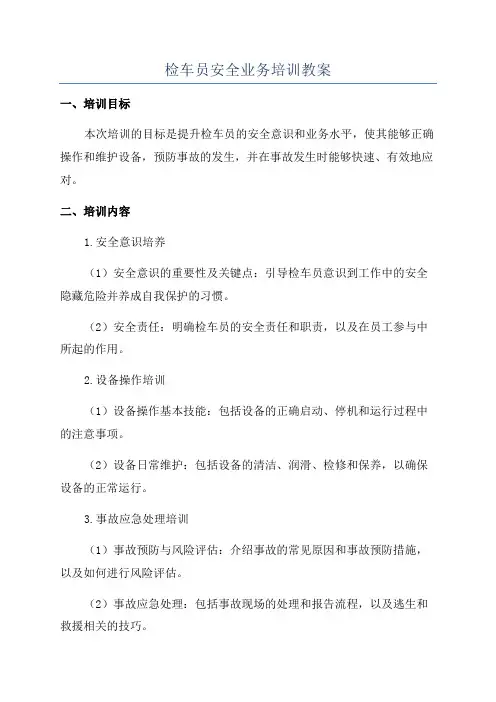 检车员安全业务培训教案

一、培训目标

本次培训的目标是提升检车员的安全意识和业务水平，使其能够正确操作和维护设备，预防事故的发生，并在事故发生时能够快速、有效地应对。

二、培训内容

1.安全意识培养

（1）安全意识的重要性及关键点：引导检车员意识到工作中的安全隐藏危险并养成自我保护的习惯。

（2）安全责任：明确检车员的安全责任和职责，以及在员工参与中所起的作用。

2.设备操作培训

（1）设备操作基本技能：包括设备的正确启动、停机和运行过程中的注意事项。

（2）设备日常维护：包括设备的清洁、润滑、检修和保养，以确保设备的正常运行。

3.事故应急处理培训

（1）事故预防与风险评估：介绍事故的常见原因和事故预防措施，以及如何进行风险评估。

（2）事故应急处理：包括事故现场的处理和报告流程，以及逃生和救援相关的技巧。